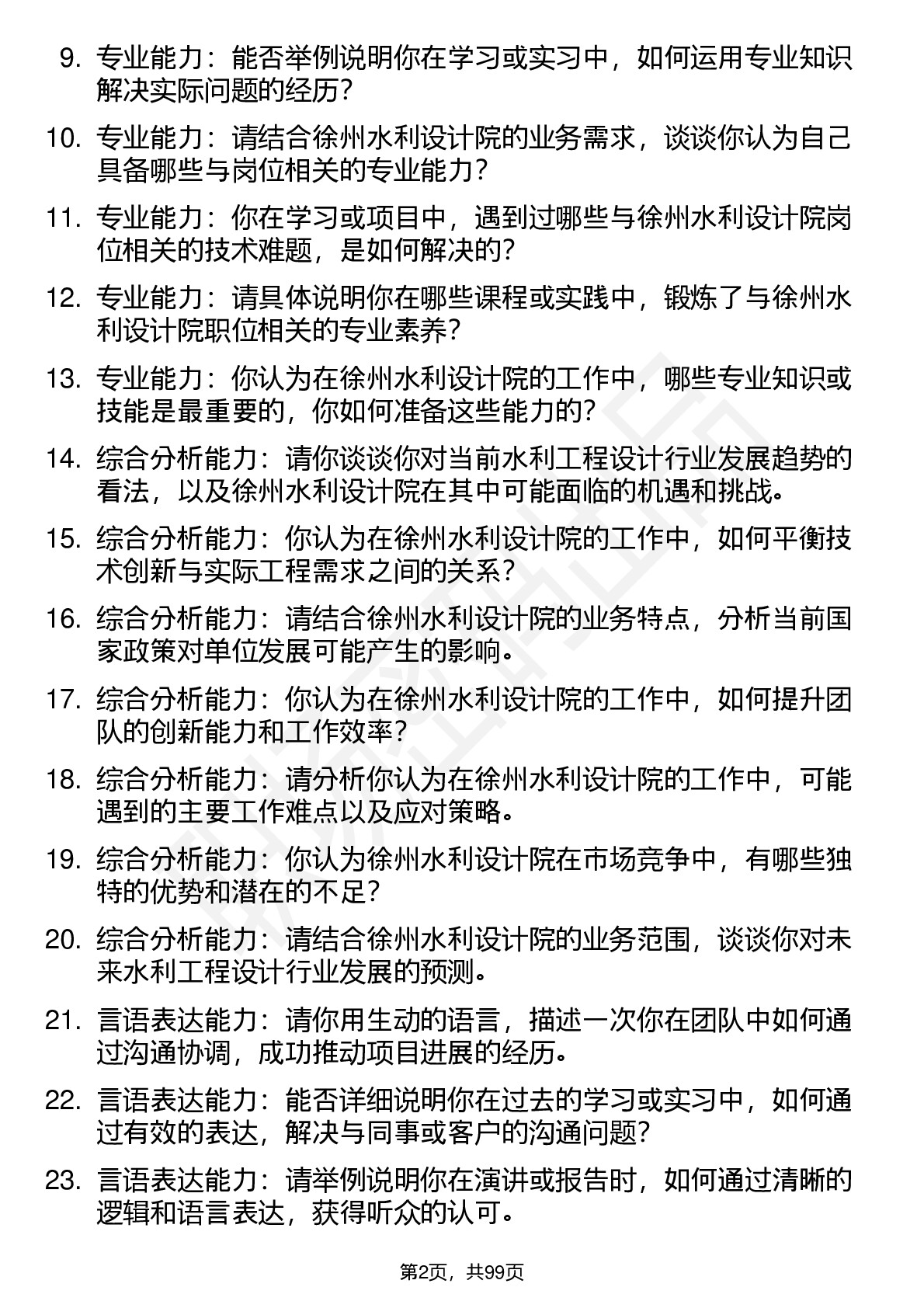 9. 专业能力：能否举例说明你在学习或实习中，如何运用专业知识解决实际问题的经历？

10. 专业能力：请结合徐州水利设计院的业务需求，谈谈你认为自己具备哪些与岗位相关的专业能力？

11. 专业能力：你在学习或项目中，遇到过哪些与徐州水利设计院岗位相关的技术难题，是如何解决的？

12. 专业能力：请具体说明你在哪些课程或实践中，锻炼了与徐州水利设计院职位相关的专业素养？

13. 专业能力：你认为在徐州水利设计院的工作中，哪些专业知识或技能是最重要的，你如何准备这些能力的？

14. 综合分析能力：请你谈谈你对当前水利工程设计行业发展趋势的看法，以及徐州水利设计院在其中可能面临的机遇和挑战。

15. 综合分析能力：你认为在徐州水利设计院的工作中，如何平衡技术创新与实际工程需求之间的关系？

16. 综合分析能力：请结合徐州水利设计院的业务特点，分析当前国家政策对单位发展可能产生的影响。

17. 综合分析能力：你认为在徐州水利设计院的工作中，如何提升团队的创新能力和工作效率？

18. 综合分析能力：请分析你认为在徐州水利设计院的工作中，可能遇到的主要工作难点以及应对策略。

19. 综合分析能力：你认为徐州水利设计院在市场竞争中，有哪些独特的优势和潜在的不足？

20. 综合分析能力：请结合徐州水利设计院的业务范围，谈谈你对未来水利工程设计行业发展的预测。

21. 言语表达能力：请你用生动的语言，描述一次你在团队中如何通过沟通协调，成功推动项目进展的经历。

22. 言语表达能力：能否详细说明你在过去的学习或实习中，如何通过有效的表达，解决与同事或客户的沟通问题？

23. 言语表达能力：请举例说明你在演讲或报告时，如何通过清晰的逻辑和语言表达，获得听众的认可。

第2页，共99页